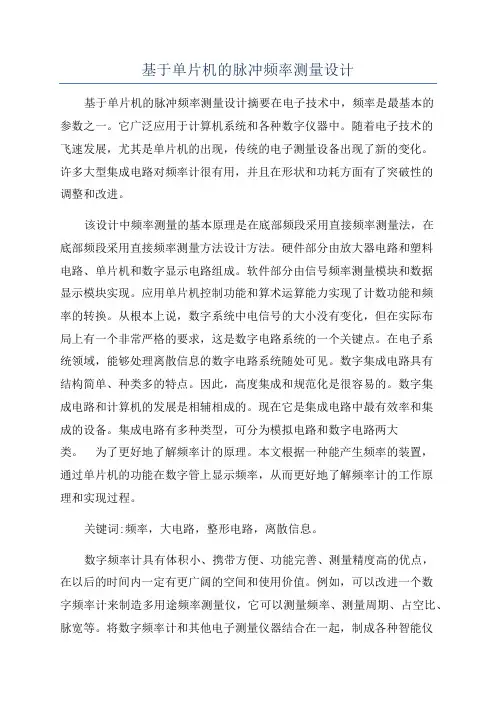 基于单片机的脉冲频率测量设计

基于单片机的脉冲频率测量设计摘要在电子技术中，频率是最基本的参数之一。它广泛应用于计算机系统和各种数字仪器中。随着电子技术的飞速发展，尤其是单片机的出现，传统的电子测量设备出现了新的变化。许多大型集成电路对频率计很有用，并且在形状和功耗方面有了突破性的调整和改进。

该设计中频率测量的基本原理是在底部频段采用直接频率测量法，在底部频段采用直接频率测量方法设计方法。硬件部分由放大器电路和塑料电路、单片机和数字显示电路组成。软件部分由信号频率测量模块和数据显示模块实现。应用单片机控制功能和算术运算能力实现了计数功能和频率的转换。从根本上说，数字系统中电信号的大小没有变化，但在实际布局上有一个非常严格的要求，这是数字电路系统的一个关键点。在电子系统领域，能够处理离散信息的数字电路系统随处可见。数字集成电路具有结构简单、种类多的特点。因此，高度集成和规范化是很容易的。数字集成电路和计算机的发展是相辅相成的。现在它是集成电路中最有效率和集成的设备。集成电路有多种类型，可分为模拟电路和数字电路两大类。  为了更好地了解频率计的原理。本文根据一种能产生频率的装置，通过单片机的功能在数字管上显示频率，从而更好地了解频率计的工作原理和实现过程。

关键词:频率，大电路，整形电路，离散信息。

数字频率计具有体积小、携带方便、功能完善、测量精度高的优点，在以后的时间内一定有更广阔的空间和使用价值。例如，可以改进一个数字频率计来制造多用途频率测量仪，它可以测量频率、测量周期、占空比、脉宽等。将数字频率计和其他电子测量仪器结合在一起，制成各种智能仪